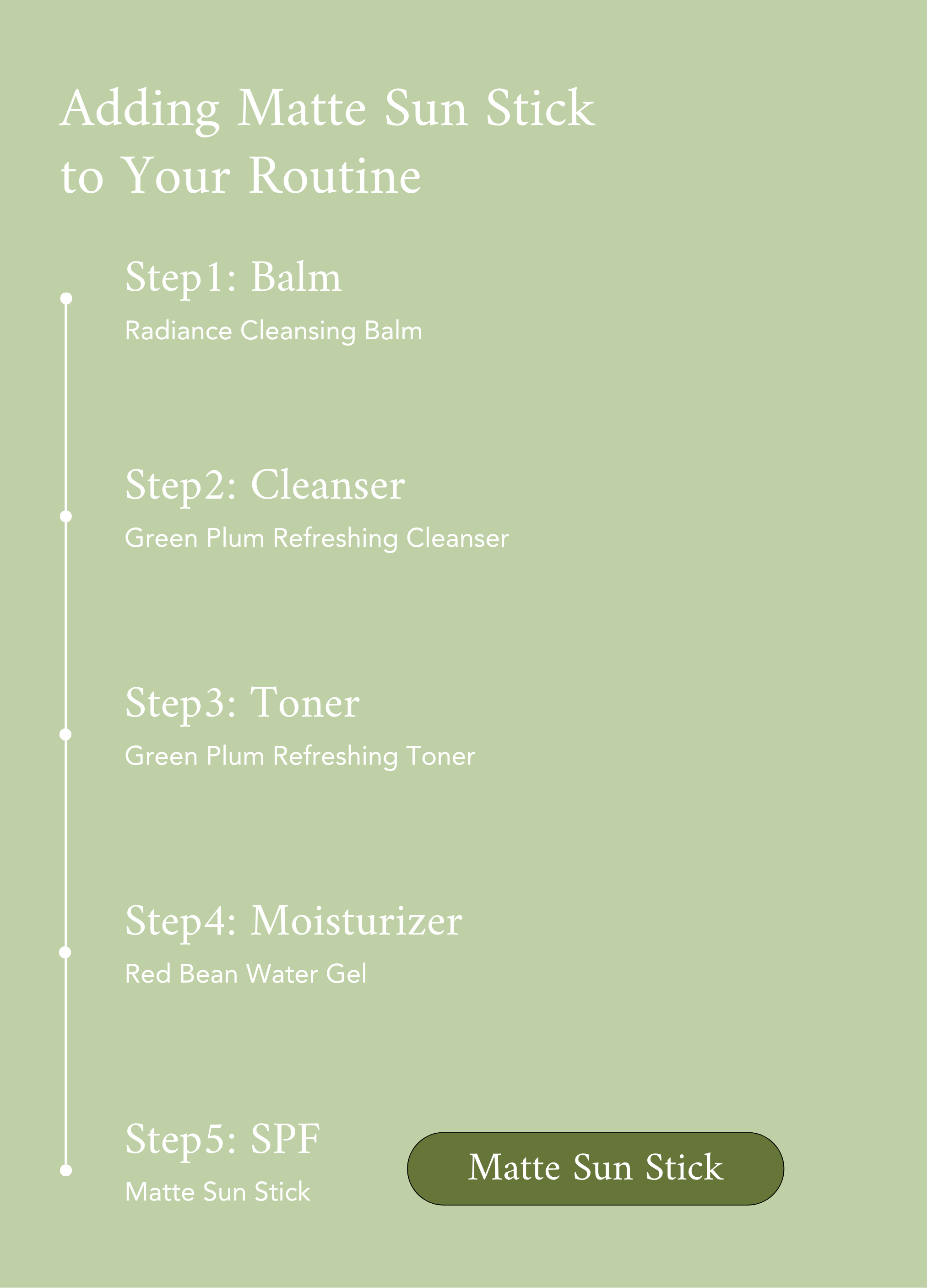 Adding Matte Sun Stick to Your Routine

Step1: Balm

Radiance Cleansing Balm

Step2: Cleanser

Green Plum Refreshing Cleanser

Step3: Toner

Green Plum Refreshing Toner

Step4: Moisturizer

Red Bean Water Gel

Step5: SPF

Matte Sun Stick

Matte Sun Stick